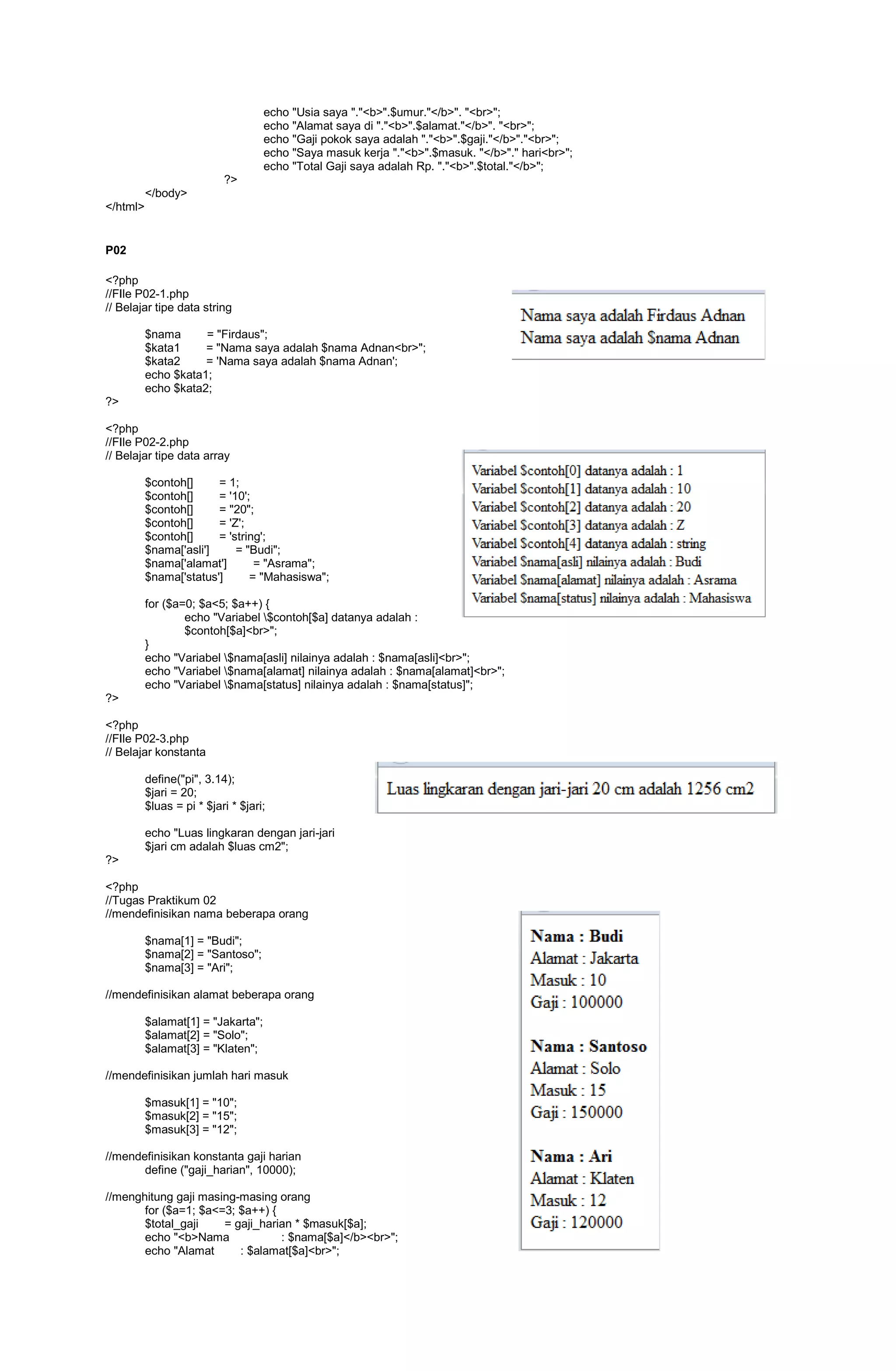 echo "Usia saya "."<b>".$umur."</b>". "<br>";
echo "Alamat saya di "."<b>".$alamat."</b>". "<br>";
echo "Gaji pokok saya adalah "."<b>".$gaji."</b>"."<br>";
echo "Saya masuk kerja "."<b>".$masuk. "</b>"." hari<br>";
echo "Total Gaji saya adalah Rp. "."<b>".$total."</b>";
?>
</body>
</html>

P02

<?php
//FIle P02-1.php
// Belajar tipe data string

$nama = "Firdaus";
$kata1 = "Nama saya adalah $nama Adnan<br>";
$kata2 = 'Nama saya adalah $nama Adnan';
echo $kata1;
echo $kata2;
?>

Nama saya adalah Firdaus Adnan
Nama saya adalah $nama Adnan

<?php
//FIle P02-2.php
// Belajar tipe data array

$contoh[] = 1;
$contoh[] = '10';
$contoh[] = "20";
$contoh[] = 'Z';
$contoh[] = 'string';
$nama['asli'] = "Budi";
$nama['alamat'] = "Asrama";
$nama['status'] = "Mahasiswa";

for ($a=0; $a<5; $a++) {
echo "Variabel \$contoh[$a] datanya adalah : $contoh[$a]<br>";
}
echo "Variabel \$nama[asli] nilainya adalah : $nama[asli]<br>";
echo "Variabel \$nama[alamat] nilainya adalah : $nama[alamat]<br>";
echo "Variabel \$nama[status] nilainya adalah : $nama[status]";
?>

Variabel $contoh[0] datanya adalah : 1
Variabel $contoh[1] datanya adalah : 10
Variabel $contoh[2] datanya adalah : 20
Variabel $contoh[3] datanya adalah : Z
Variabel $contoh[4] datanya adalah : string
Variabel $nama[asli] nilainya adalah : Budi
Variabel $nama[alamat] nilainya adalah : Asrama
Variabel $nama[status] nilainya adalah : Mahasiswa

<?php
//FIle P02-3.php
// Belajar konstanta

define("pi", 3.14);
$jari = 20;
$luas = pi * $jari * $jari;

echo "Luas lingkaran dengan jari-jari $jari cm adalah $luas cm2";
?>

Luas lingkaran dengan jari-jari 20 cm adalah 1256 cm2

<?php
//Tugas Praktikum 02
//mendefinisikan nama beberapa orang

$nama[1] = "Budi";
$nama[2] = "Santoso";
$nama[3] = "Ari";

//mendefinisikan alamat beberapa orang

$alamat[1] = "Jakarta";
$alamat[2] = "Solo";
$alamat[3] = "Klaten";

//mendefinisikan jumlah hari masuk

$masuk[1] = "10";
$masuk[2] = "15";
$masuk[3] = "12";

//mendefinisikan konstanta gaji harian
define ("gaji_harian", 10000);

//menghitung gaji masing-masing orang
for ($a=1; $a<=3; $a++) {
$total_gaji = gaji_harian * $masuk[$a];
echo "<b>Nama : $nama[$a]</b><br>";
echo "Alamat : $alamat[$a]<br>";

Nama : Budi
Alamat : Jakarta
Masuk : 10
Gaji : 100000

Nama : Santoso
Alamat : Solo
Masuk : 15
Gaji : 150000

Nama : Ari
Alamat : Klaten
Masuk : 12
Gaji : 120000